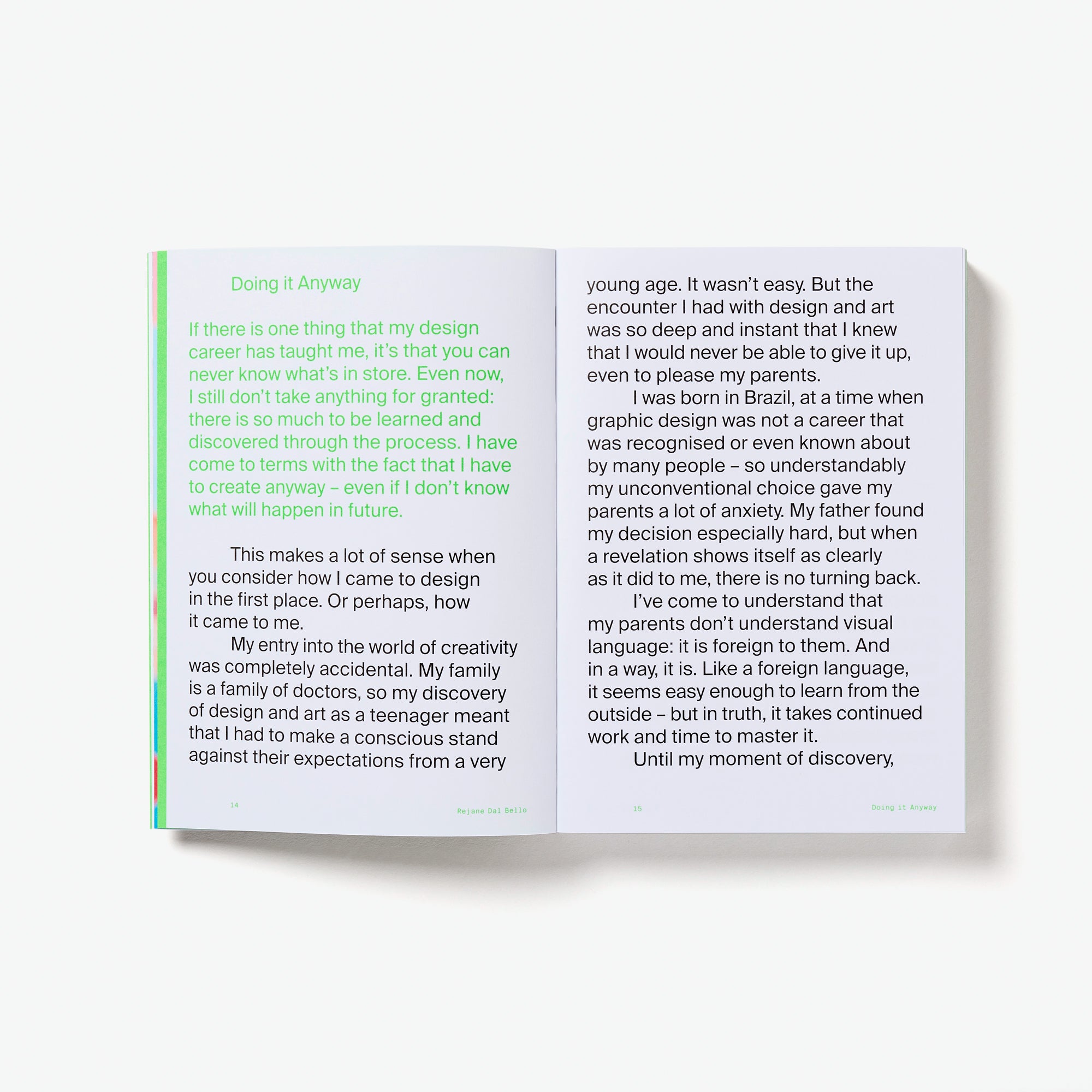 Doing it Anyway

If there is one thing that my design career has taught me, it's that you can never know what's in store. Even now, I still don't take anything for granted: there is so much to be learned and discovered through the process. I have come to terms with the fact that I have to create anyway – even if I don't know what will happen in future.

This makes a lot of sense when you consider how I came to design in the first place. Or perhaps, how it came to me.

My entry into the world of creativity was completely accidental. My family is a family of doctors, so my discovery of design and art as a teenager meant that I had to make a conscious stand against their expectations from a very

14

Rejane Dal Bello

young age. It wasn't easy. But the encounter I had with design and art was so deep and instant that I knew that I would never be able to give it up, even to please my parents.

I was born in Brazil, at a time when graphic design was not a career that was recognised or even known about by many people – so understandably my unconventional choice gave my parents a lot of anxiety. My father found my decision especially hard, but when a revelation shows itself as clearly as it did to me, there is no turning back.

I've come to understand that my parents don't understand visual language: it is foreign to them. And in a way, it is. Like a foreign language, it seems easy enough to learn from the outside – but in truth, it takes continued work and time to master it.

Until my moment of discovery,

15

Doing it Anyway